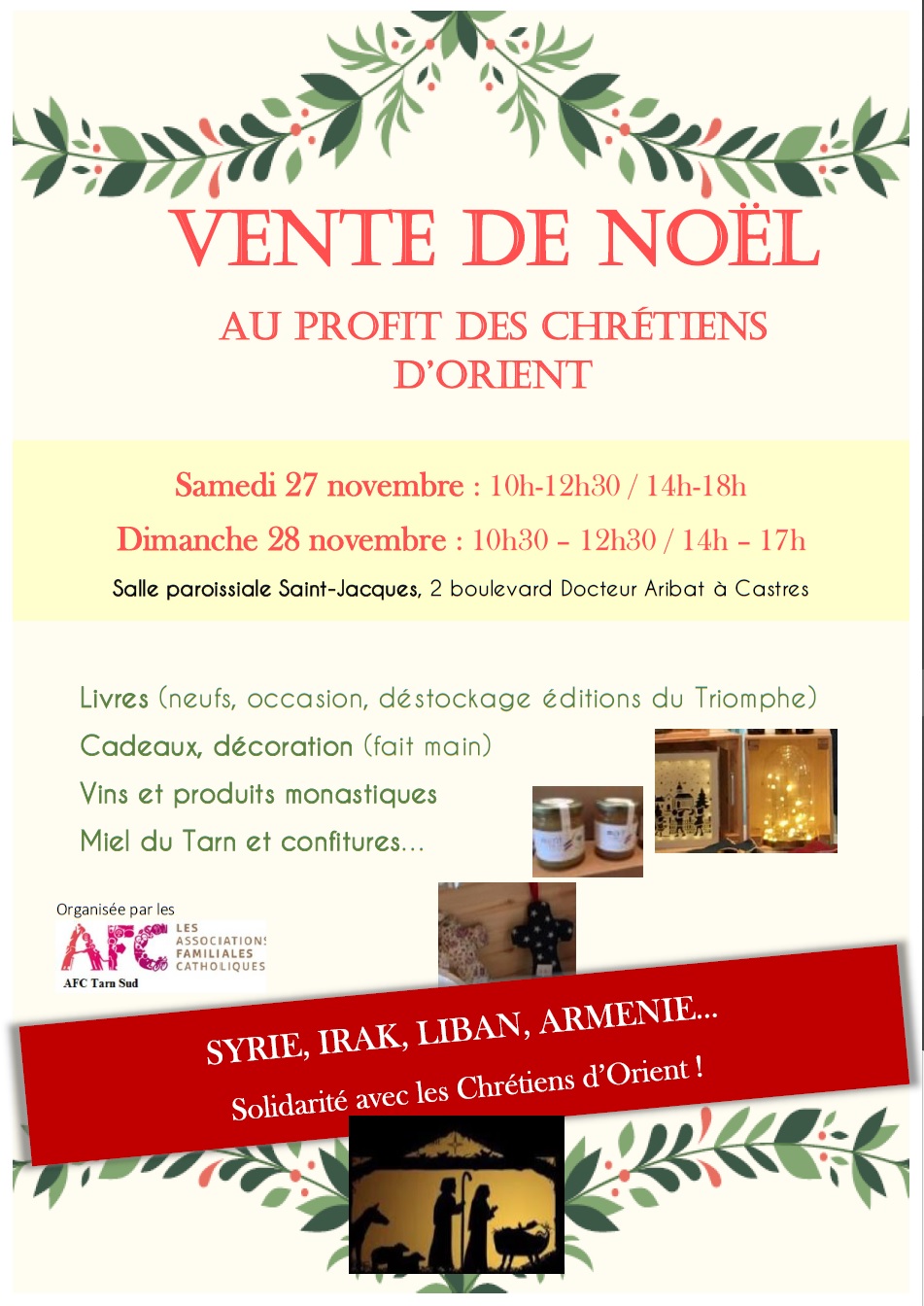 VENTE DE NOËL

AU PROFIT DES CHRÉTIENS D'ORIENT

Samedi 27 novembre : 10h-12h30 / 14h-18h

Dimanche 28 novembre : 10h30 – 12h30 / 14h – 17h

Salle paroissiale Saint-Jacques, 2 boulevard Docteur Aribat à Castres

Livres (neufs, occasion, déstockage éditions du Triomphe)

Cadeaux, décoration (fait main)

Vins et produits monastiques

Miel du Tarn et confitures…

Organisée par les

AFC LES ASSOCIATIONS FAMILIALES CATHOLIQUES

AFC Tarn Sud

SYRIE, IRAK, LIBAN, ARMENIE…

Solidarité avec les Chrétiens d'Orient !